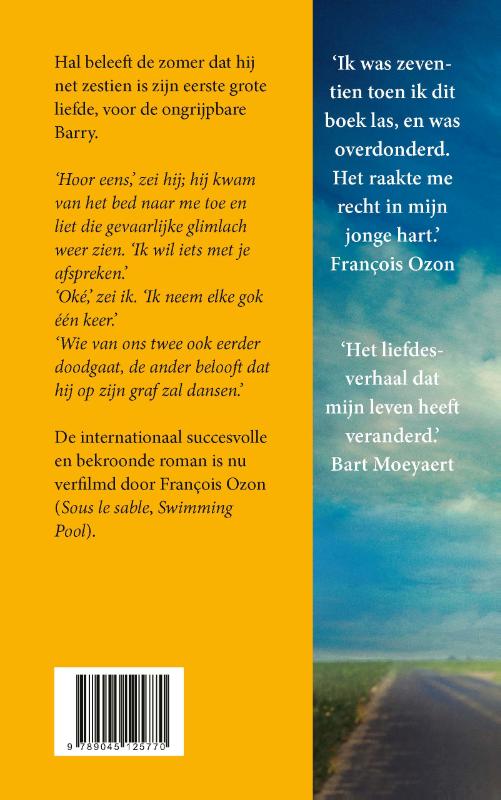 Hal beleeft de zomer dat hij net zestien is zijn eerste grote liefde, voor de ongrijpbare Barry.

'Hoor eens,' zei hij; hij kwam van het bed naar me toe en liet die gevaarlijke glimlach weer zien. 'Ik wil iets met je afspreken.'
'Oké,' zei ik. 'Ik neem elke gok één keer.'
'Wie van ons twee ook eerder doodgaat, de ander belooft dat hij op zijn graf zal dansen.'

De internationaal succesvolle en bekroonde roman is nu verfilmd door François Ozon (Sous le sable, Swimming Pool).

9 789045 125770

'Ik was zeventien toen ik dit boek las, en was overdonderd. Het raakte me recht in mijn jonge hart.'
François Ozon

'Het liefdesverhaal dat mijn leven heeft veranderd.'
Bart Moeyaert